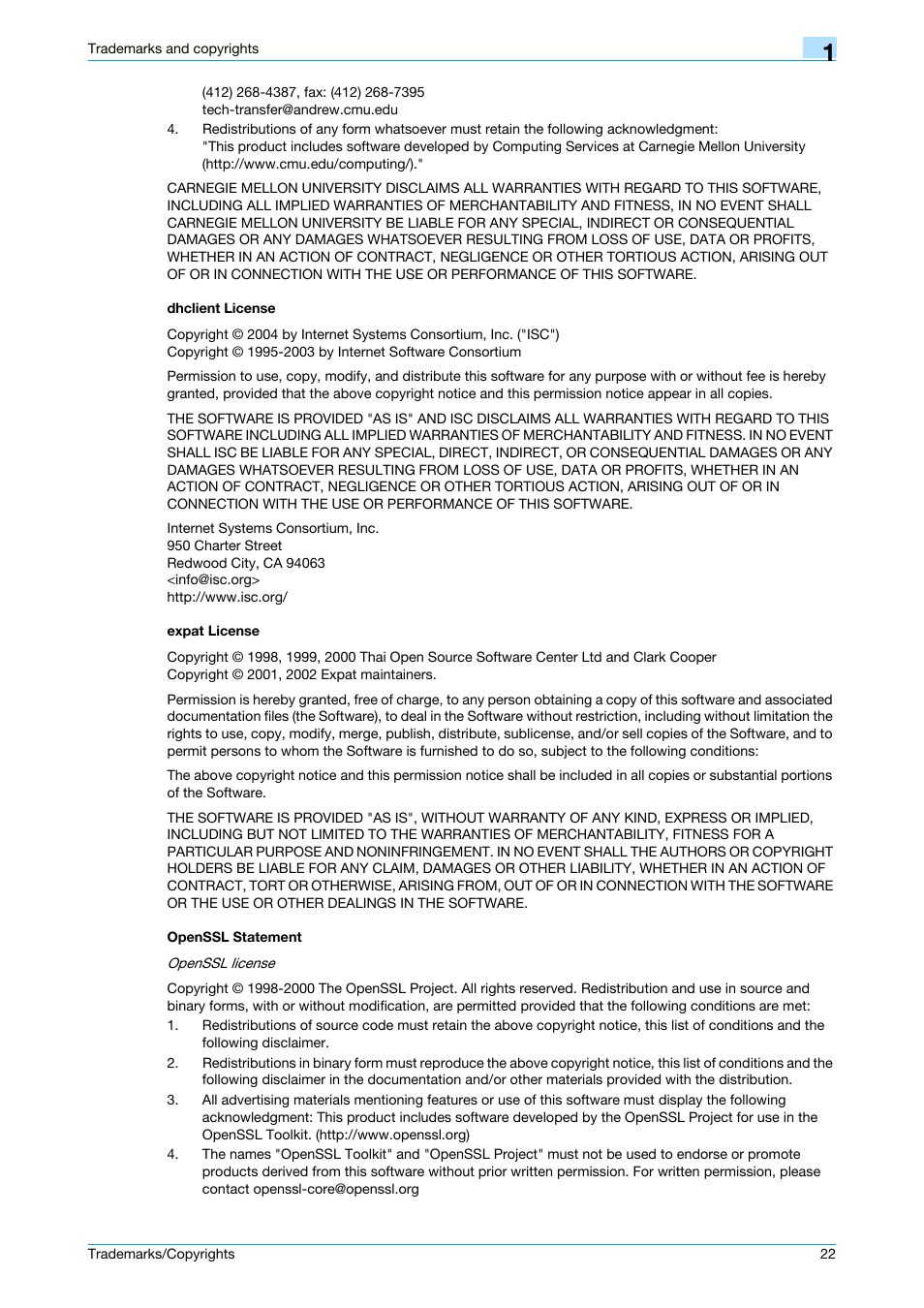 Trademarks and copyrights

1

(412) 268-4387, fax: (412) 268-7395
tech-transfer@andrew.cmu.edu

4. Redistributions of any form whatsoever must retain the following acknowledgment: "This product includes software developed by Computing Services at Carnegie Mellon University (http://www.cmu.edu/computing/)."

CARNEGIE MELLON UNIVERSITY DISCLAIMS ALL WARRANTIES WITH REGARD TO THIS SOFTWARE, INCLUDING ALL IMPLIED WARRANTIES OF MERCHANTABILITY AND FITNESS, IN NO EVENT SHALL CARNEGIE MELLON UNIVERSITY BE LIABLE FOR ANY SPECIAL, INDIRECT OR CONSEQUENTIAL DAMAGES OR ANY DAMAGES WHATSOEVER RESULTING FROM LOSS OF USE, DATA OR PROFITS, WHETHER IN AN ACTION OF CONTRACT, NEGLIGENCE OR OTHER TORTIOUS ACTION, ARISING OUT OF OR IN CONNECTION WITH THE USE OR PERFORMANCE OF THIS SOFTWARE.

dhclient License

Copyright © 2004 by Internet Systems Consortium, Inc. ("ISC")
Copyright © 1995-2003 by Internet Software Consortium

Permission to use, copy, modify, and distribute this software for any purpose with or without fee is hereby granted, provided that the above copyright notice and this permission notice appear in all copies.

THE SOFTWARE IS PROVIDED "AS IS" AND ISC DISCLAIMS ALL WARRANTIES WITH REGARD TO THIS SOFTWARE INCLUDING ALL IMPLIED WARRANTIES OF MERCHANTABILITY AND FITNESS. IN NO EVENT SHALL ISC BE LIABLE FOR ANY SPECIAL, DIRECT, INDIRECT, OR CONSEQUENTIAL DAMAGES OR ANY DAMAGES WHATSOEVER RESULTING FROM LOSS OF USE, DATA OR PROFITS, WHETHER IN AN ACTION OF CONTRACT, NEGLIGENCE OR OTHER TORTIOUS ACTION, ARISING OUT OF OR IN CONNECTION WITH THE USE OR PERFORMANCE OF THIS SOFTWARE.

Internet Systems Consortium, Inc.
950 Charter Street
Redwood City, CA 94063
<info@isc.org>
http://www.isc.org/

expat License

Copyright © 1998, 1999, 2000 Thai Open Source Software Center Ltd and Clark Cooper
Copyright © 2001, 2002 Expat maintainers.

Permission is hereby granted, free of charge, to any person obtaining a copy of this software and associated documentation files (the Software), to deal in the Software without restriction, including without limitation the rights to use, copy, modify, merge, publish, distribute, sublicense, and/or sell copies of the Software, and to permit persons to whom the Software is furnished to do so, subject to the following conditions:

The above copyright notice and this permission notice shall be included in all copies or substantial portions of the Software.

THE SOFTWARE IS PROVIDED "AS IS", WITHOUT WARRANTY OF ANY KIND, EXPRESS OR IMPLIED, INCLUDING BUT NOT LIMITED TO THE WARRANTIES OF MERCHANTABILITY, FITNESS FOR A PARTICULAR PURPOSE AND NONINFRINGEMENT. IN NO EVENT SHALL THE AUTHORS OR COPYRIGHT HOLDERS BE LIABLE FOR ANY CLAIM, DAMAGES OR OTHER LIABILITY, WHETHER IN AN ACTION OF CONTRACT, TORT OR OTHERWISE, ARISING FROM, OUT OF OR IN CONNECTION WITH THE SOFTWARE OR THE USE OR OTHER DEALINGS IN THE SOFTWARE.

OpenSSL Statement

OpenSSL license

Copyright © 1998-2000 The OpenSSL Project. All rights reserved. Redistribution and use in source and binary forms, with or without modification, are permitted provided that the following conditions are met:

1. Redistributions of source code must retain the above copyright notice, this list of conditions and the following disclaimer.

2. Redistributions in binary form must reproduce the above copyright notice, this list of conditions and the following disclaimer in the documentation and/or other materials provided with the distribution.

3. All advertising materials mentioning features or use of this software must display the following acknowledgment: This product includes software developed by the OpenSSL Project for use in the OpenSSL Toolkit. (http://www.openssl.org)

4. The names "OpenSSL Toolkit" and "OpenSSL Project" must not be used to endorse or promote products derived from this software without prior written permission. For written permission, please contact openssl-core@openssl.org

Trademarks/Copyrights 22